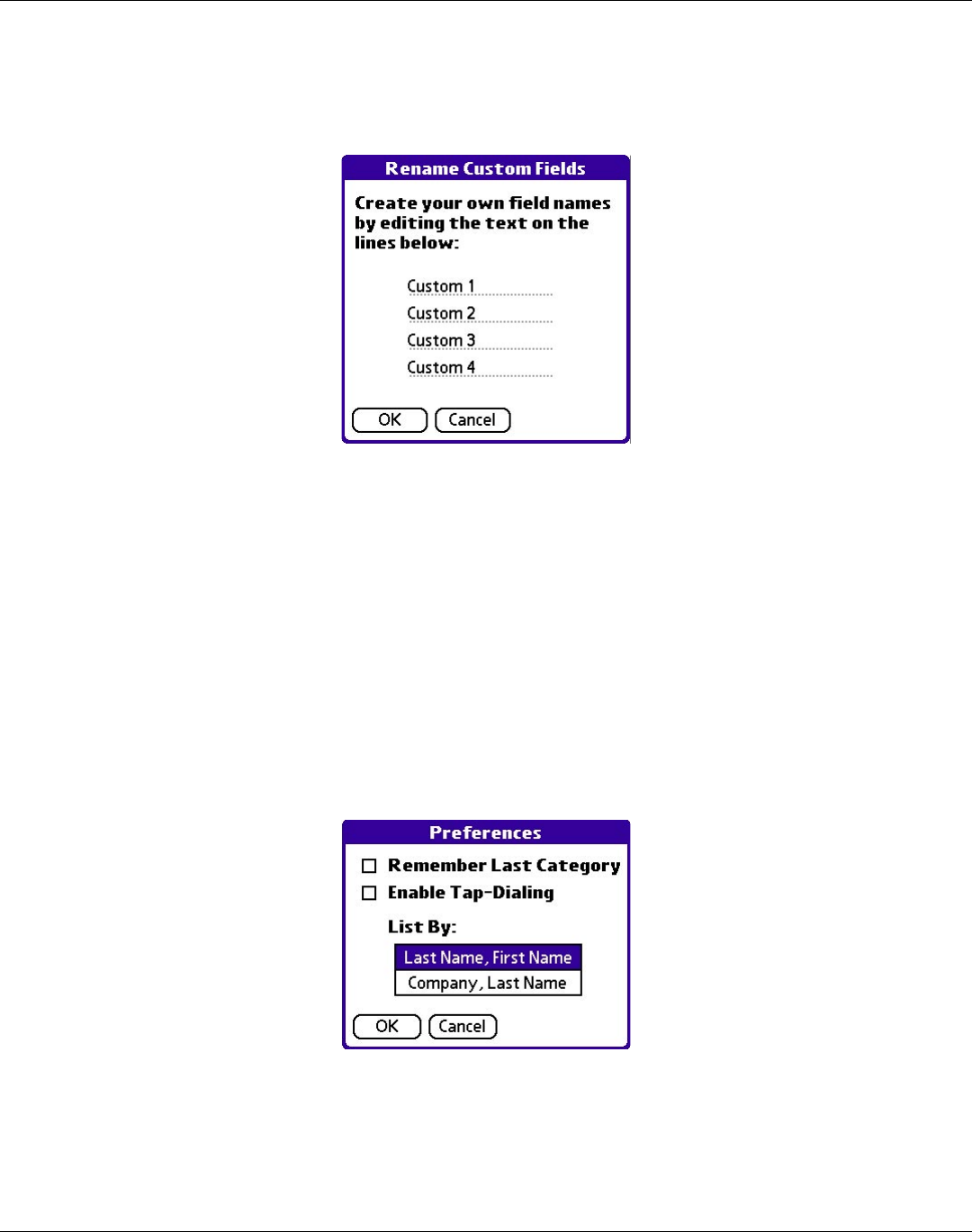 Rename Custom Fields

Create your own field names by editing the text on the lines below:

Custom 1

Custom 2

Custom 3

Custom 4

OK Cancel

Preferences

☐ Remember Last Category
☐ Enable Tap-Dialing

List By:

Last Name, First Name
Company, Last Name

OK Cancel